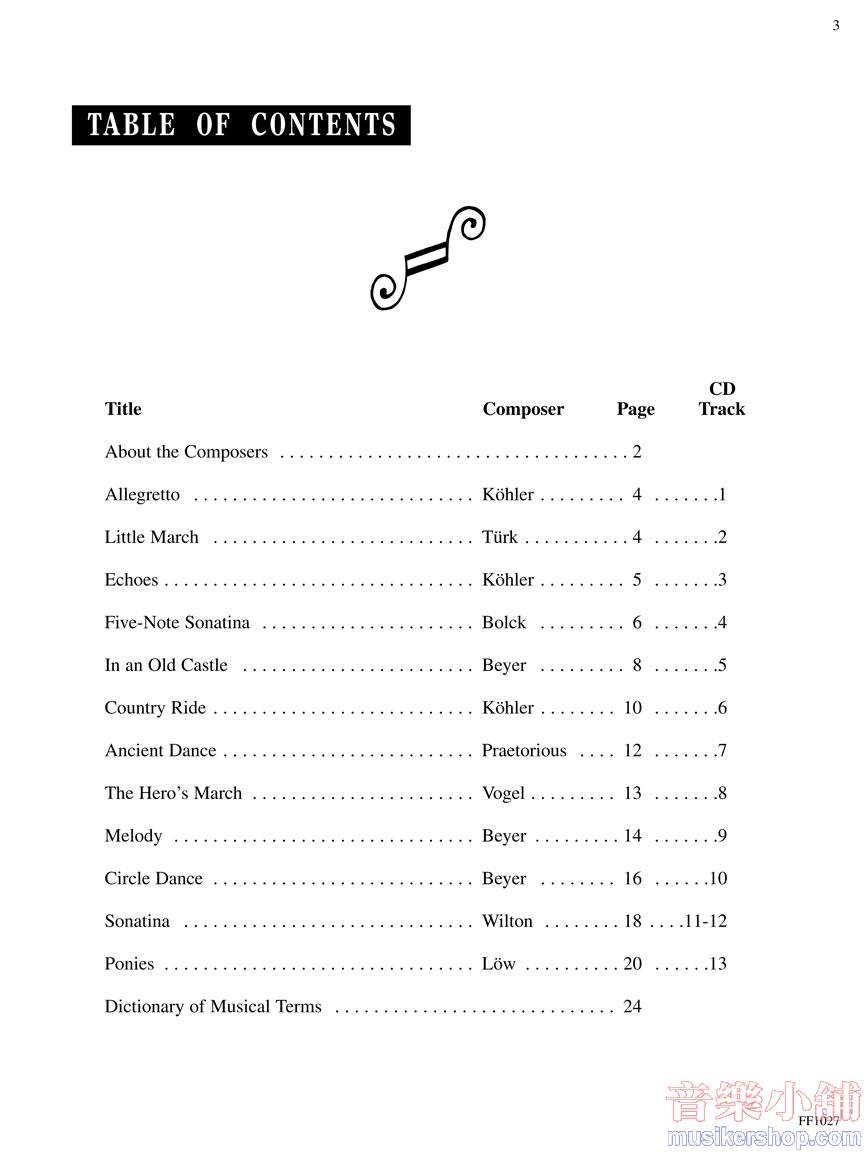 3

TABLE OF CONTENTS

| Title | Composer | Page | CD Track |
|---|---|---|---|
| About the Composers | | 2 | |
| Allegretto | Köhler | 4 | 1 |
| Little March | Türk | 4 | 2 |
| Echoes | Köhler | 5 | 3 |
| Five-Note Sonatina | Bolck | 6 | 4 |
| In an Old Castle | Beyer | 8 | 5 |
| Country Ride | Köhler | 10 | 6 |
| Ancient Dance | Praetorious | 12 | 7 |
| The Hero's March | Vogel | 13 | 8 |
| Melody | Beyer | 14 | 9 |
| Circle Dance | Beyer | 16 | 10 |
| Sonatina | Wilton | 18 | 11-12 |
| Ponies | Löw | 20 | 13 |
| Dictionary of Musical Terms | | 24 | |

FF1027

音樂小舖
musikershop.com